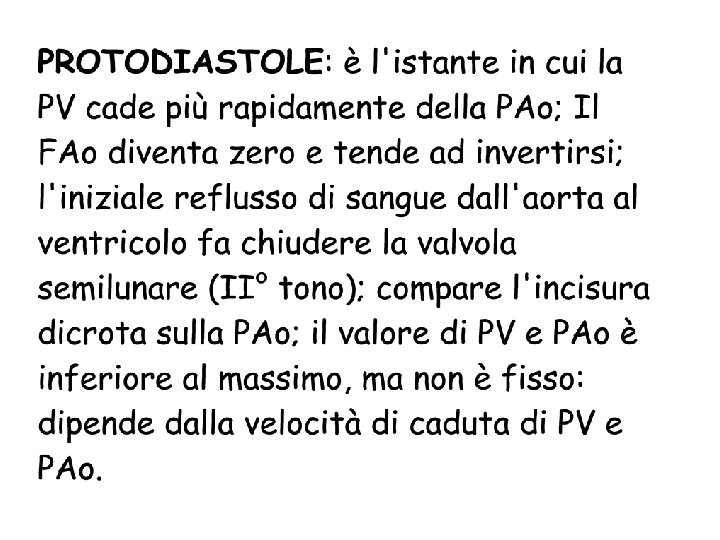 PROTODIASTOLE: è l'istante in cui la PV cade più rapidamente della PAo; Il FAo diventa zero e tende ad invertirsi; l'iniziale reflusso di sangue dall'aorta al ventricolo fa chiudere la valvola semilunare (II° tono); compare l'incisura dicrota sulla PAo; il valore di PV e PAo è inferiore al massimo, ma non è fisso: dipende dalla velocità di caduta di PV e PAo.